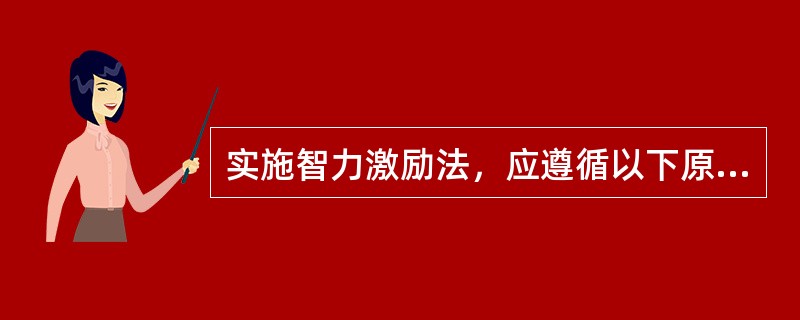 实施智力激励法，应遵循以下原...